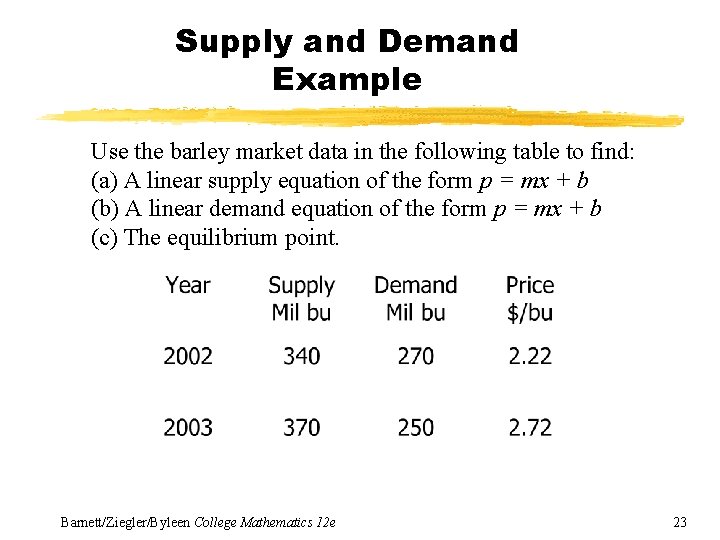 Supply and Demand Example

Use the barley market data in the following table to find:
(a) A linear supply equation of the form $p = mx + b$
(b) A linear demand equation of the form $p = mx + b$
(c) The equilibrium point.

| Year | Supply Mil bu | Demand Mil bu | Price $/bu |
|---|---|---|---|
| 2002 | 340 | 270 | 2.22 |
| 2003 | 370 | 250 | 2.72 |

Barnett/Ziegler/Byleen College Mathematics 12e

23